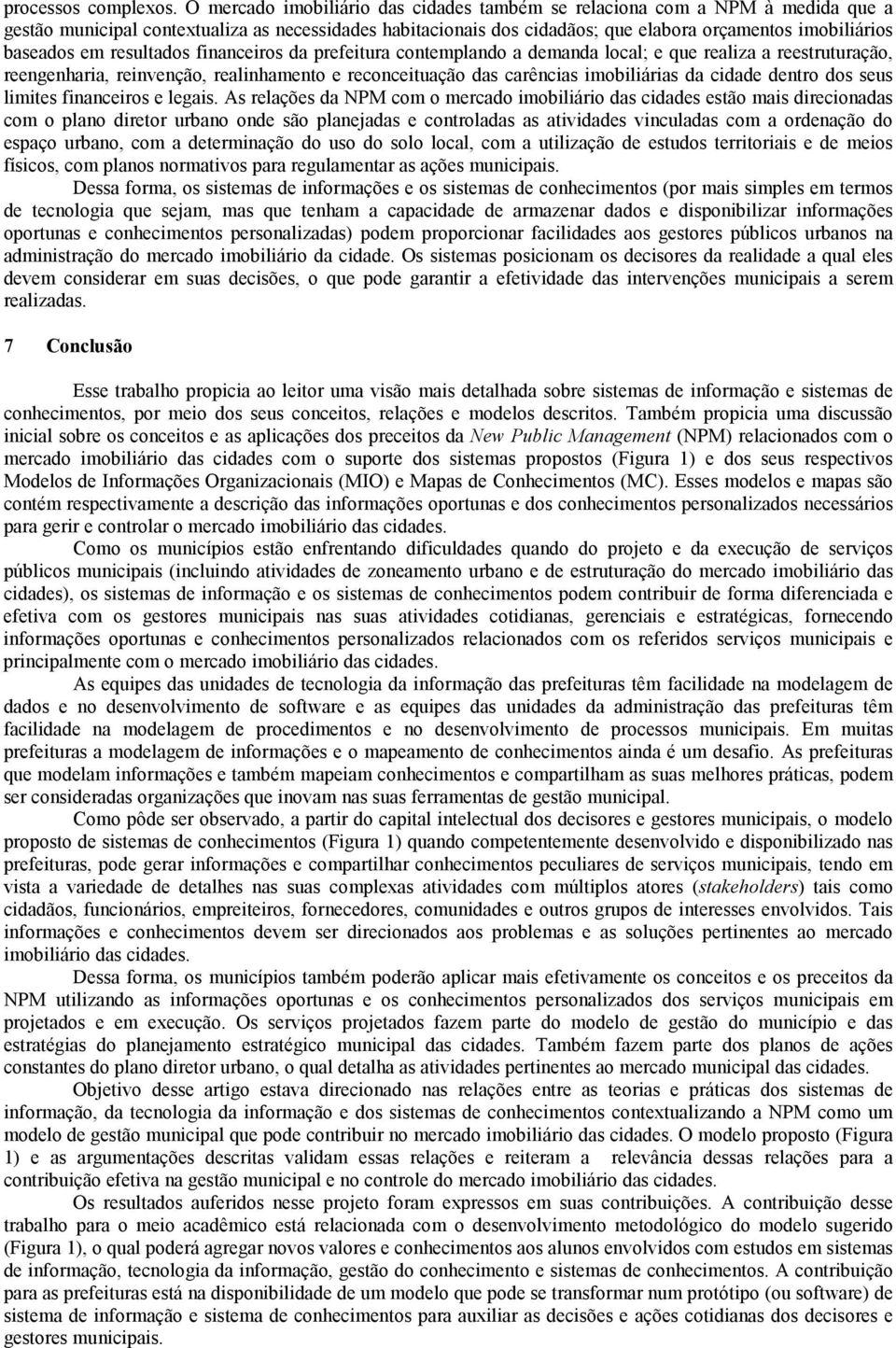 processos complexos. O mercado imobiliário das cidades também se relaciona com a NPM à medida que a gestão municipal contextualiza as necessidades habitacionais dos cidadãos; que elabora orçamentos imobiliários baseados em resultados financeiros da prefeitura contemplando a demanda local; e que realiza a reestruturação, reengenharia, reinvenção, realinhamento e reconceituação das carências imobiliárias da cidade dentro dos seus limites financeiros e legais. As relações da NPM com o mercado imobiliário das cidades estão mais direcionadas com o plano diretor urbano onde são planejadas e controladas as atividades vinculadas com a ordenação do espaço urbano, com a determinação do uso do solo local, com a utilização de estudos territoriais e de meios físicos, com planos normativos para regulamentar as ações municipais.

Dessa forma, os sistemas de informações e os sistemas de conhecimentos (por mais simples em termos de tecnologia que sejam, mas que tenham a capacidade de armazenar dados e disponibilizar informações oportunas e conhecimentos personalizadas) podem proporcionar facilidades aos gestores públicos urbanos na administração do mercado imobiliário da cidade. Os sistemas posicionam os decisores da realidade a qual eles devem considerar em suas decisões, o que pode garantir a efetividade das intervenções municipais a serem realizadas.

7 Conclusão

Esse trabalho propicia ao leitor uma visão mais detalhada sobre sistemas de informação e sistemas de conhecimentos, por meio dos seus conceitos, relações e modelos descritos. Também propicia uma discussão inicial sobre os conceitos e as aplicações dos preceitos da New Public Management (NPM) relacionados com o mercado imobiliário das cidades com o suporte dos sistemas propostos (Figura 1) e dos seus respectivos Modelos de Informações Organizacionais (MIO) e Mapas de Conhecimentos (MC). Esses modelos e mapas são contém respectivamente a descrição das informações oportunas e dos conhecimentos personalizados necessários para gerir e controlar o mercado imobiliário das cidades.

Como os municípios estão enfrentando dificuldades quando do projeto e da execução de serviços públicos municipais (incluindo atividades de zoneamento urbano e de estruturação do mercado imobiliário das cidades), os sistemas de informação e os sistemas de conhecimentos podem contribuir de forma diferenciada e efetiva com os gestores municipais nas suas atividades cotidianas, gerenciais e estratégicas, fornecendo informações oportunas e conhecimentos personalizados relacionados com os referidos serviços municipais e principalmente com o mercado imobiliário das cidades.

As equipes das unidades de tecnologia da informação das prefeituras têm facilidade na modelagem de dados e no desenvolvimento de software e as equipes das unidades da administração das prefeituras têm facilidade na modelagem de procedimentos e no desenvolvimento de processos municipais. Em muitas prefeituras a modelagem de informações e o mapeamento de conhecimentos ainda é um desafio. As prefeituras que modelam informações e também mapeiam conhecimentos e compartilham as suas melhores práticas, podem ser consideradas organizações que inovam nas suas ferramentas de gestão municipal.

Como pôde ser observado, a partir do capital intelectual dos decisores e gestores municipais, o modelo proposto de sistemas de conhecimentos (Figura 1) quando competentemente desenvolvido e disponibilizado nas prefeituras, pode gerar informações e compartilhar conhecimentos peculiares de serviços municipais, tendo em vista a variedade de detalhes nas suas complexas atividades com múltiplos atores (stakeholders) tais como cidadãos, funcionários, empreiteiros, fornecedores, comunidades e outros grupos de interesses envolvidos. Tais informações e conhecimentos devem ser direcionados aos problemas e as soluções pertinentes ao mercado imobiliário das cidades.

Dessa forma, os municípios também poderão aplicar mais efetivamente os conceitos e os preceitos da NPM utilizando as informações oportunas e os conhecimentos personalizados dos serviços municipais em projetados e em execução. Os serviços projetados fazem parte do modelo de gestão do município e das estratégias do planejamento estratégico municipal das cidades. Também fazem parte dos planos de ações constantes do plano diretor urbano, o qual detalha as atividades pertinentes ao mercado municipal das cidades.

Objetivo desse artigo estava direcionado nas relações entre as teorias e práticas dos sistemas de informação, da tecnologia da informação e dos sistemas de conhecimentos contextualizando a NPM como um modelo de gestão municipal que pode contribuir no mercado imobiliário das cidades. O modelo proposto (Figura 1) e as argumentações descritas validam essas relações e reiteram a relevância dessas relações para a contribuição efetiva na gestão municipal e no controle do mercado imobiliário das cidades.

Os resultados auferidos nesse projeto foram expressos em suas contribuições. A contribuição desse trabalho para o meio acadêmico está relacionada com o desenvolvimento metodológico do modelo sugerido (Figura 1), o qual poderá agregar novos valores e conhecimentos aos alunos envolvidos com estudos em sistemas de informação, tecnologia da informação, gestão do conhecimento e sistemas de conhecimentos. A contribuição para as prefeituras está na disponibilidade de um modelo que pode se transformar num protótipo (ou software) de sistema de informação e sistema de conhecimentos para auxiliar as decisões e ações cotidianas dos decisores e gestores municipais.